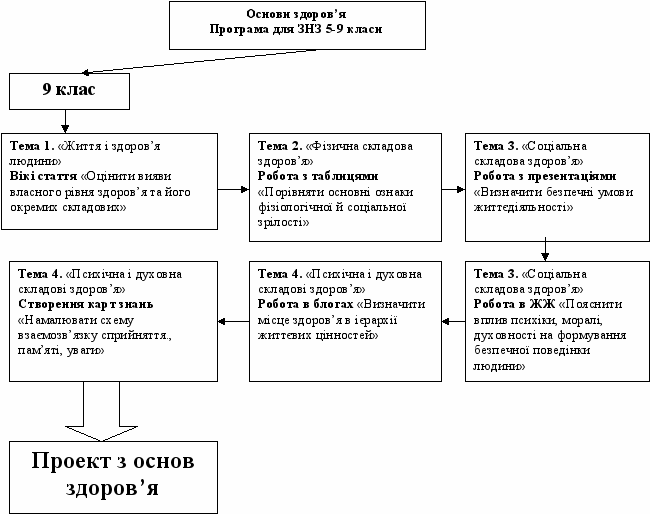 Основи здоров'я
Програма для ЗНЗ 5-9 класи

9 клас

Тема 1. «Життя і здоров'я людини»
Вікі стаття «Оцінити вияви власного рівня здоров'я та його окремих складових»

Тема 2. «Фізична складова здоров'я»
Робота з таблицями
«Порівняти основні ознаки фізіологічної й соціальної зрілості»

Тема 3. «Соціальна складова здоров'я»
Робота з презентаціями
«Визначити безпечні умови життєдіяльності»

Тема 3. «Соціальна складова здоров'я»
Робота в ЖЖ «Пояснити вплив психіки, моралі, духовності на формування безпечної поведінки людини»

Тема 4. «Психічна і духовна складові здоров'я»
Робота в блогах «Визначити місце здоров'я в ієрархії життєвих цінностей»

Тема 4. «Психічна і духовна складові здоров'я»
Створення карт знань
«Намалювати схему взаємозв'язку сприйняття., пам'яті, уваги»

Проект з основ здоров'я